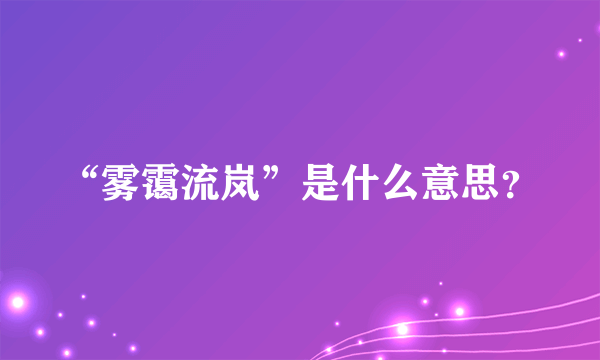 “雾霭流岚”是什么意思？